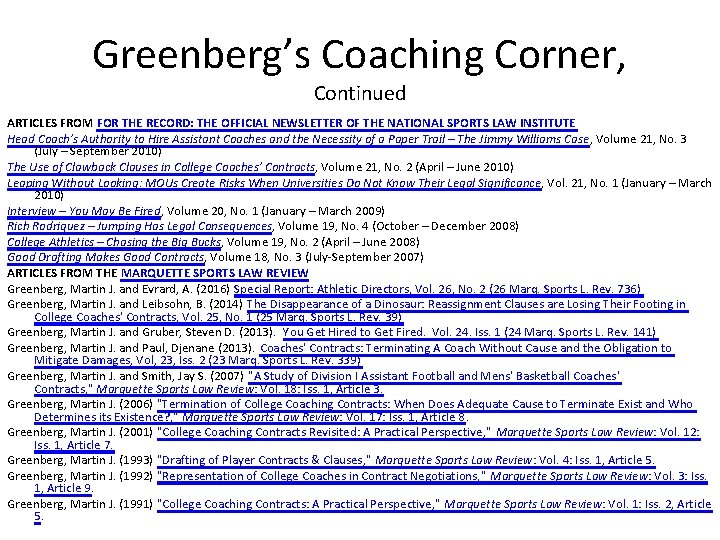 Greenberg's Coaching Corner,

Continued

ARTICLES FROM FOR THE RECORD: THE OFFICIAL NEWSLETTER OF THE NATIONAL SPORTS LAW INSTITUTE

Head Coach's Authority to Hire Assistant Coaches and the Necessity of a Paper Trail – The Jimmy Williams Case, Volume 21, No. 3 (July – September 2010)

The Use of Clawback Clauses in College Coaches' Contracts, Volume 21, No. 2 (April – June 2010)

Leaping Without Looking: MOUs Create Risks When Universities Do Not Know Their Legal Significance, Vol. 21, No. 1 (January – March 2010)

Interview – You May Be Fired, Volume 20, No. 1 (January – March 2009)

Rich Rodriquez – Jumping Has Legal Consequences, Volume 19, No. 4 (October – December 2008)

College Athletics – Chasing the Big Bucks, Volume 19, No. 2 (April – June 2008)

Good Drafting Makes Good Contracts, Volume 18, No. 3 (July-September 2007)

ARTICLES FROM THE MARQUETTE SPORTS LAW REVIEW

Greenberg, Martin J. and Evrard, A. (2016) Special Report: Athletic Directors, Vol. 26, No. 2 (26 Marq. Sports L. Rev. 736)

Greenberg, Martin J. and Leibsohn, B. (2014) The Disappearance of a Dinosaur: Reassignment Clauses are Losing Their Footing in College Coaches' Contracts, Vol. 25, No. 1 (25 Marq. Sports L. Rev. 39)

Greenberg, Martin J. and Gruber, Steven D. (2013). You Get Hired to Get Fired. Vol. 24. Iss. 1 (24 Marq. Sports L. Rev. 141)

Greenberg, Martin J. and Paul, Djenane (2013). Coaches' Contracts: Terminating A Coach Without Cause and the Obligation to Mitigate Damages, Vol, 23, Iss. 2 (23 Marq. Sports L. Rev. 339)

Greenberg, Martin J. and Smith, Jay S. (2007) "A Study of Division I Assistant Football and Mens' Basketball Coaches' Contracts," Marquette Sports Law Review: Vol. 18: Iss. 1, Article 3.

Greenberg, Martin J. (2006) "Termination of College Coaching Contracts: When Does Adequate Cause to Terminate Exist and Who Determines its Existence?," Marquette Sports Law Review: Vol. 17: Iss. 1, Article 8.

Greenberg, Martin J. (2001) "College Coaching Contracts Revisited: A Practical Perspective," Marquette Sports Law Review: Vol. 12: Iss. 1, Article 7.

Greenberg, Martin J. (1993) "Drafting of Player Contracts & Clauses," Marquette Sports Law Review: Vol. 4: Iss. 1, Article 5.

Greenberg, Martin J. (1992) "Representation of College Coaches in Contract Negotiations," Marquette Sports Law Review: Vol. 3: Iss. 1, Article 9.

Greenberg, Martin J. (1991) "College Coaching Contracts: A Practical Perspective," Marquette Sports Law Review: Vol. 1: Iss. 2, Article 5.